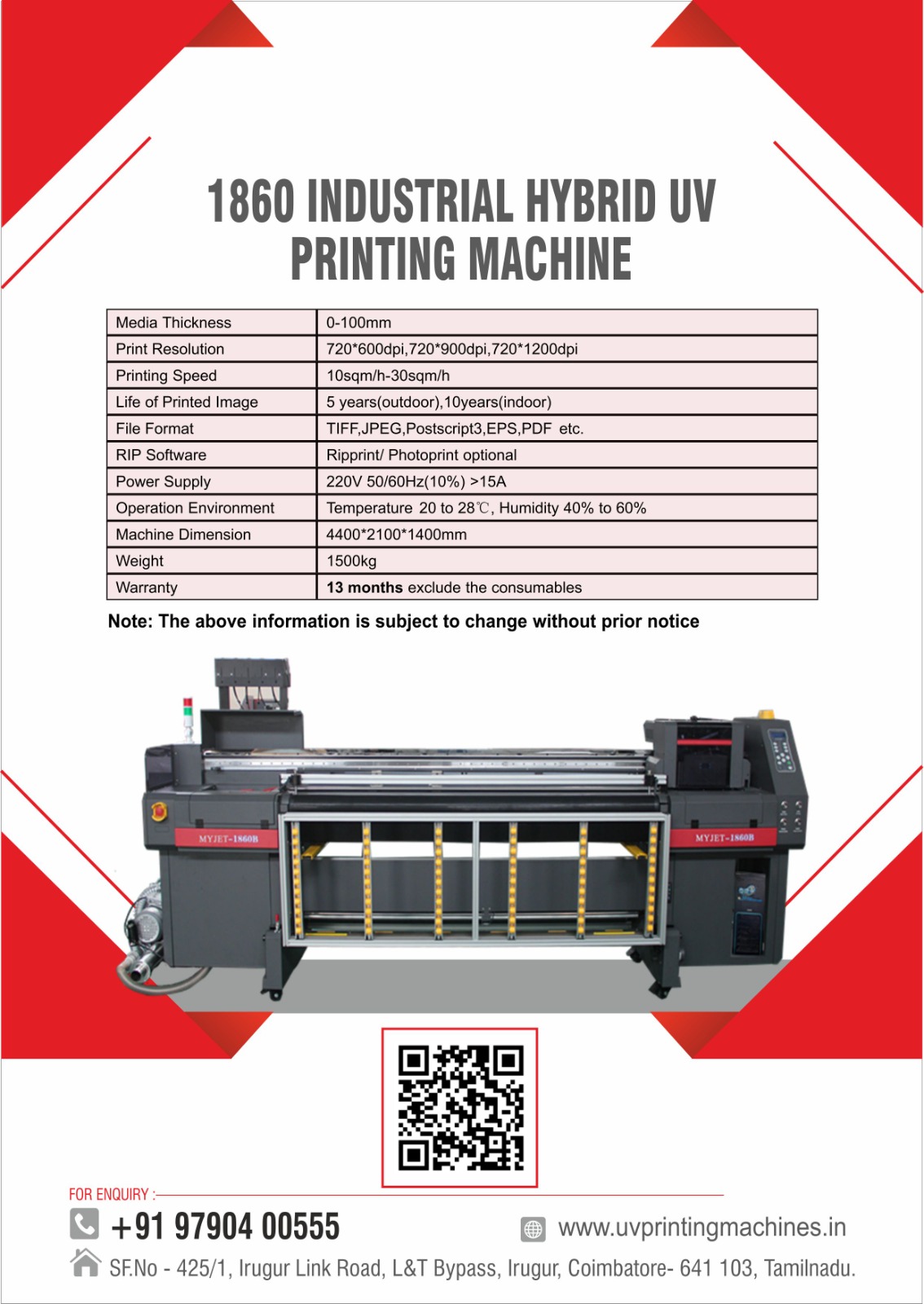 1860 INDUSTRIAL HYBRID UV PRINTING MACHINE

| Media Thickness | 0-100mm |
|---|---|
| Print Resolution | 720*600dpi,720*900dpi,720*1200dpi |
| Printing Speed | 10sqm/h-30sqm/h |
| Life of Printed Image | 5 years(outdoor),10years(indoor) |
| File Format | TIFF,JPEG,Postscript3,EPS,PDF etc. |
| RIP Software | Ripprint/ Photoprint optional |
| Power Supply | 220V 50/60Hz(10%) >15A |
| Operation Environment | Temperature 20 to 28℃, Humidity 40% to 60% |
| Machine Dimension | 4400*2100*1400mm |
| Weight | 1500kg |
| Warranty | 13 months exclude the consumables |

Note: The above information is subject to change without prior notice

MYJET-1860B

MYJET-1860B

FOR ENQUIRY :

+91 97904 00555

www.uvprintingmachines.in

SF.No - 425/1, Irugur Link Road, L&T Bypass, Irugur, Coimbatore- 641 103, Tamilnadu.